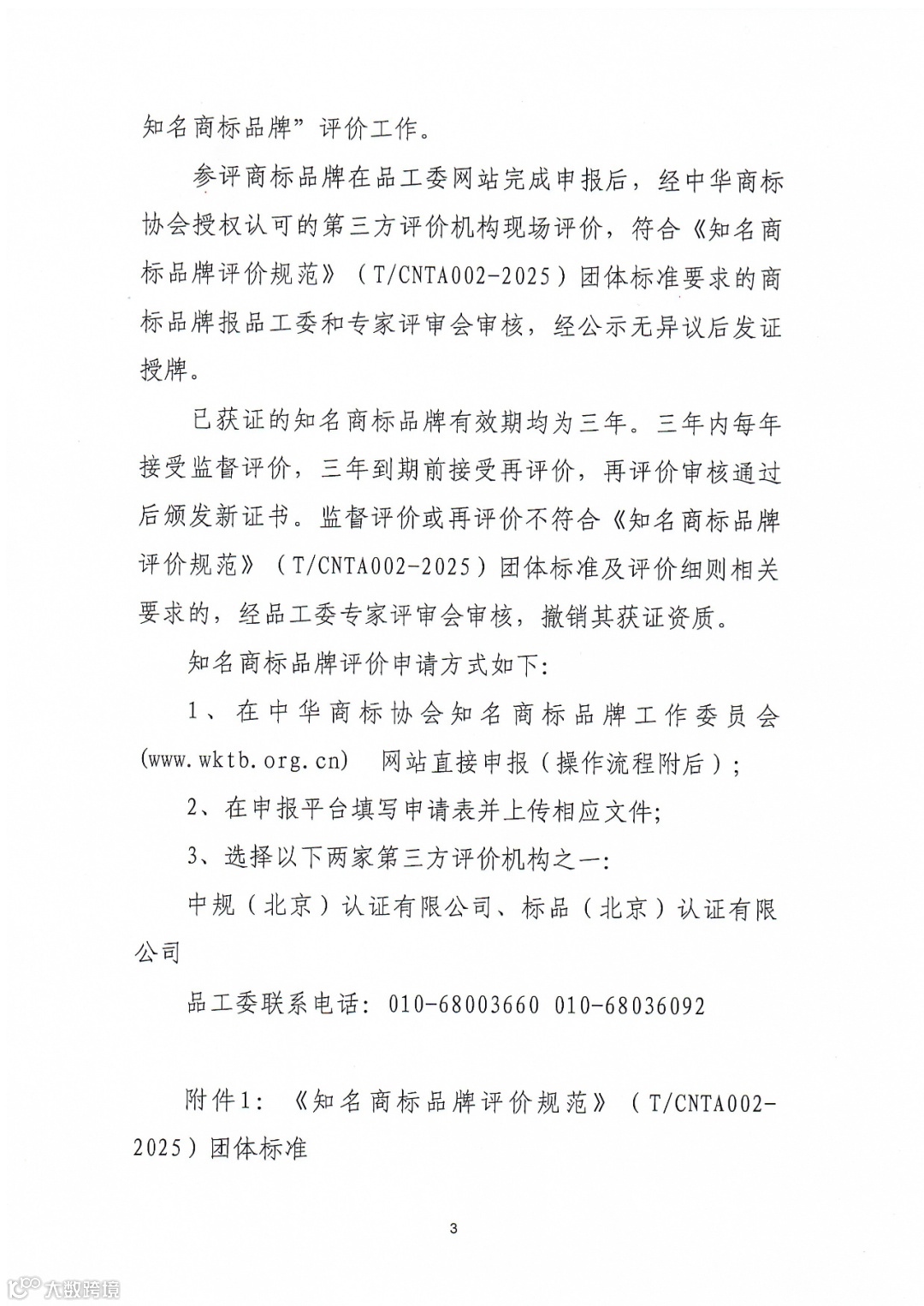 知名商标品牌”评价工作。

参评商标品牌在品工委网站完成申报后，经中华商标协会授权认可的第三方评价机构现场评价，符合《知名商标品牌评价规范》（T/CNTA002-2025）团体标准要求的商标品牌报品工委和专家评审会审核，经公示无异议后发证授牌。

已获证的知名商标品牌有效期均为三年。三年内每年接受监督评价，三年到期前接受再评价，再评价审核通过后颁发新证书。监督评价或再评价不符合《知名商标品牌评价规范》（T/CNTA002-2025）团体标准及评价细则相关要求的，经品工委专家评审会审核，撤销其获证资质。

知名商标品牌评价申请方式如下：

1、在中华商标协会知名商标品牌工作委员会(www.wktb.org.cn) 网站直接申报（操作流程附后）；

2、在申报平台填写申请表并上传相应文件；

3、选择以下两家第三方评价机构之一：

中规（北京）认证有限公司、标品（北京）认证有限公司

品工委联系电话：010-68003660 010-68036092

附件1：《知名商标品牌评价规范》（T/CNTA002-2025）团体标准

3

大数跨境